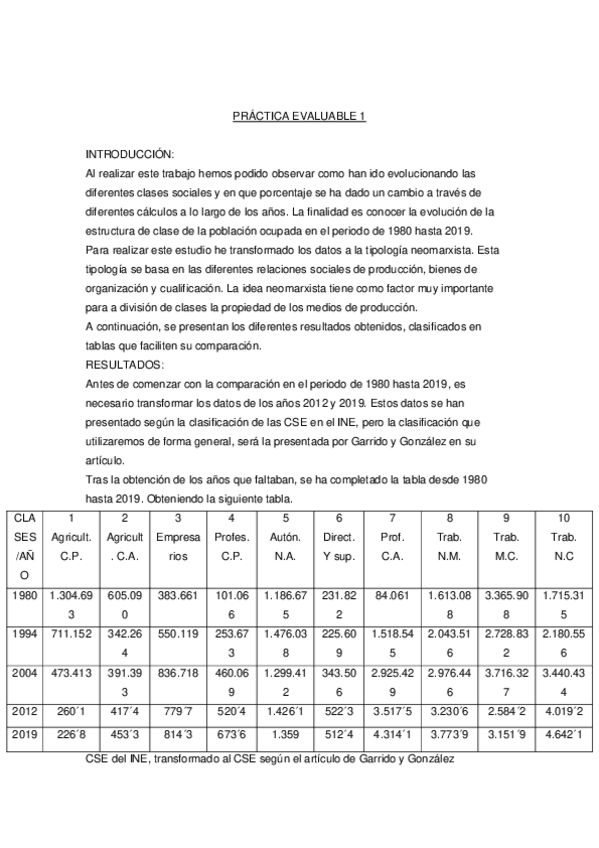 PRÁCTICA EVALUABLE 1

INTRODUCCIÓN:
Al realizar este trabajo hemos podido observar como han ido evolucionando las diferentes clases sociales y en que porcentaje se ha dado un cambio a través de diferentes cálculos a lo largo de los años. La finalidad es conocer la evolución de la estructura de clase de la población ocupada en el periodo de 1980 hasta 2019.
Para realizar este estudio he transformado los datos a la tipología neomarxista. Esta tipología se basa en las diferentes relaciones sociales de producción, bienes de organización y cualificación. La idea neomarxista tiene como factor muy importante para a división de clases la propiedad de los medios de producción.
A continuación, se presentan los diferentes resultados obtenidos, clasificados en tablas que faciliten su comparación.
RESULTADOS:
Antes de comenzar con la comparación en el periodo de 1980 hasta 2019, es necesario transformar los datos de los años 2012 y 2019. Estos datos se han presentado según la clasificación de las CSE en el INE, pero la clasificación que utilizaremos de forma general, será la presentada por Garrido y González en su artículo.
Tras la obtención de los años que faltaban, se ha completado la tabla desde 1980 hasta 2019. Obteniendo la siguiente tabla.

| CLASES/AÑO | 1 Agricult. C.P. | 2 Agricult. C.A. | 3 Empresarios | 4 Profes. C.P. | 5 Autón. N.A. | 6 Direct. Y sup. | 7 Prof. C.A. | 8 Trab. N.M. | 9 Trab. M.C. | 10 Trab. N.C |
|---|---|---|---|---|---|---|---|---|---|---|
| 1980 | 1.304.693 | 605.090 | 383.661 | 101.066 | 1.186.675 | 231.822 | 84.061 | 1.613.088 | 3.365.908 | 1.715.315 |
| 1994 | 711.152 | 342.264 | 550.119 | 253.673 | 1.476.038 | 225.609 | 1.518.545 | 2.043.516 | 2.728.832 | 2.180.556 |
| 2004 | 473.413 | 391.393 | 836.718 | 460.069 | 1.299.412 | 343.506 | 2.925.429 | 2.976.446 | 3.716.327 | 3.440.434 |
| 2012 | 260´1 | 417´4 | 779´7 | 520´4 | 1.426´1 | 522´3 | 3.517´5 | 3.230´6 | 2.584´2 | 4.019´2 |
| 2019 | 226´8 | 453´3 | 814´3 | 673´6 | 1.359 | 512´4 | 4.314´1 | 3.773´9 | 3.151´9 | 4.642´1 |

CSE del INE, transformado al CSE según el artículo de Garrido y González